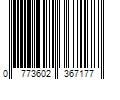 0 773602 367177